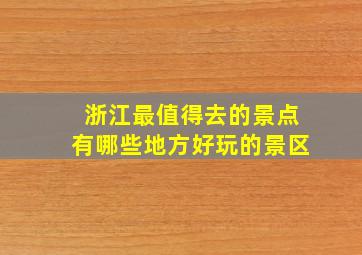 浙江最值得去的景点
有哪些地方好玩的景区